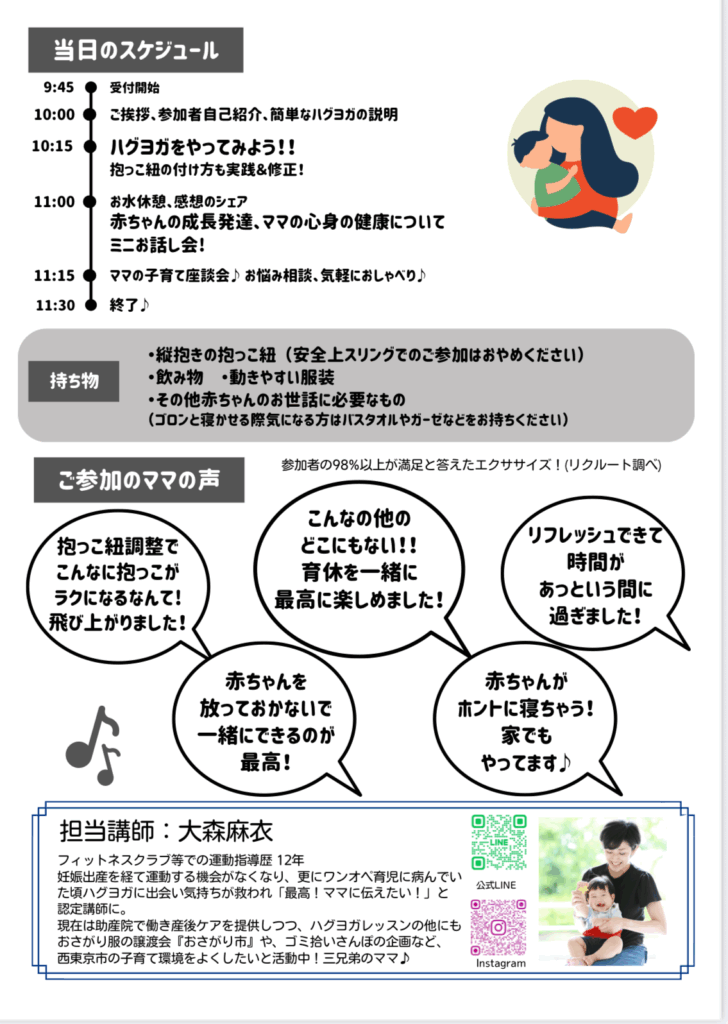 当日のスケジュール

9:45 受付開始

10:00 ご挨拶、参加者自己紹介、簡単なハグヨガの説明

10:15 ハグヨガをやってみよう!!
抱っこ紐の付け方も実践&修正!

11:00 お水休憩、感想のシェア
赤ちゃんの成長発達、ママの心身の健康について
ミニお話し会!

11:15 ママの子育て座談会♪ お悩み相談、気軽におしゃべり♪

11:30 終了♪

持ち物
・縦抱きの抱っこ紐（安全上スリングでのご参加はおやめください）
・飲み物 ・動きやすい服装
・その他赤ちゃんのお世話に必要なもの
（ゴロンと寝かせる際気になる方はバスタオルやガーゼなどをお持ちください）

ご参加のママの声

参加者の98%以上が満足と答えたエクササイズ！(リクルート調べ)

抱っこ紐調整で
こんなに抱っこが
ラクになるなんて!
飛び上がりました!

こんなの他の
どこにもない!!
育休を一緒に
最高に楽しめました!

リフレッシュできて
時間が
あっという間に
過ぎました!

赤ちゃんを
放っておかないで
一緒にできるのが
最高!

赤ちゃんが
ホントに寝ちゃう!
家でも
やってます♪

担当講師：大森麻衣

フィットネスクラブ等での運動指導歴 12年
妊娠出産を経て運動する機会がなくなり、更にワンオペ育児に病んでいた頃ハグヨガに出会い気持ちが救われ「最高！ママに伝えたい！」と認定講師に。
現在は助産院で働き産後ケアを提供しつつ、ハグヨガレッスンの他にもおさがり服の譲渡会『おさがり市』や、ゴミ拾いさんぽの企画など、西東京市の子育て環境をよくしたいと活動中！三兄弟のママ♪

LINE
公式LINE
Instagram